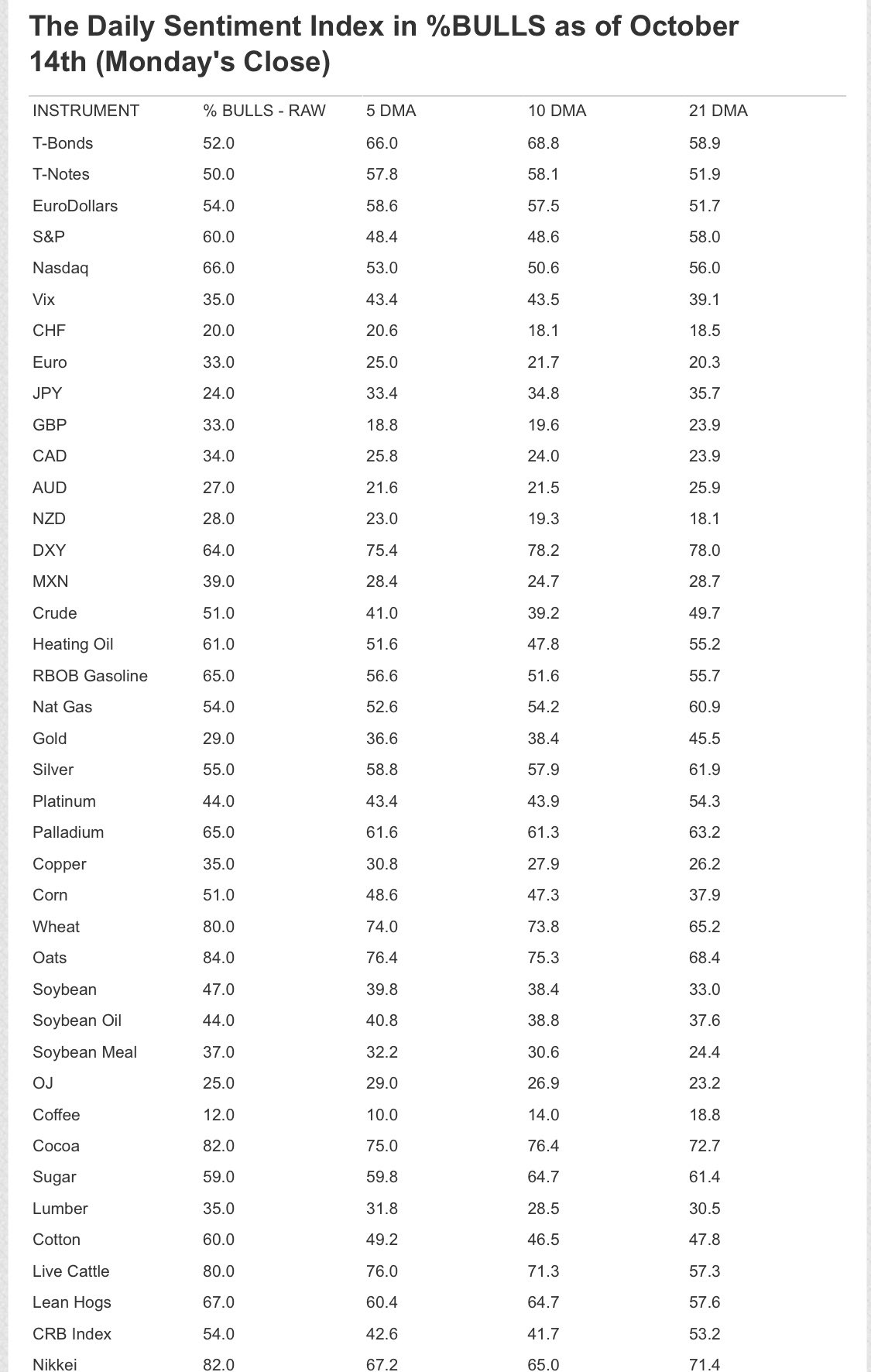 The Daily Sentiment Index in %BULLS as of October 14th (Monday's Close)

| INSTRUMENT | % BULLS - RAW | 5 DMA | 10 DMA | 21 DMA |
|---|---|---|---|---|
| T-Bonds | 52.0 | 66.0 | 68.8 | 58.9 |
| T-Notes | 50.0 | 57.8 | 58.1 | 51.9 |
| EuroDollars | 54.0 | 58.6 | 57.5 | 51.7 |
| S&P | 60.0 | 48.4 | 48.6 | 58.0 |
| Nasdaq | 66.0 | 53.0 | 50.6 | 56.0 |
| Vix | 35.0 | 43.4 | 43.5 | 39.1 |
| CHF | 20.0 | 20.6 | 18.1 | 18.5 |
| Euro | 33.0 | 25.0 | 21.7 | 20.3 |
| JPY | 24.0 | 33.4 | 34.8 | 35.7 |
| GBP | 33.0 | 18.8 | 19.6 | 23.9 |
| CAD | 34.0 | 25.8 | 24.0 | 23.9 |
| AUD | 27.0 | 21.6 | 21.5 | 25.9 |
| NZD | 28.0 | 23.0 | 19.3 | 18.1 |
| DXY | 64.0 | 75.4 | 78.2 | 78.0 |
| MXN | 39.0 | 28.4 | 24.7 | 28.7 |
| Crude | 51.0 | 41.0 | 39.2 | 49.7 |
| Heating Oil | 61.0 | 51.6 | 47.8 | 55.2 |
| RBOB Gasoline | 65.0 | 56.6 | 51.6 | 55.7 |
| Nat Gas | 54.0 | 52.6 | 54.2 | 60.9 |
| Gold | 29.0 | 36.6 | 38.4 | 45.5 |
| Silver | 55.0 | 58.8 | 57.9 | 61.9 |
| Platinum | 44.0 | 43.4 | 43.9 | 54.3 |
| Palladium | 65.0 | 61.6 | 61.3 | 63.2 |
| Copper | 35.0 | 30.8 | 27.9 | 26.2 |
| Corn | 51.0 | 48.6 | 47.3 | 37.9 |
| Wheat | 80.0 | 74.0 | 73.8 | 65.2 |
| Oats | 84.0 | 76.4 | 75.3 | 68.4 |
| Soybean | 47.0 | 39.8 | 38.4 | 33.0 |
| Soybean Oil | 44.0 | 40.8 | 38.8 | 37.6 |
| Soybean Meal | 37.0 | 32.2 | 30.6 | 24.4 |
| OJ | 25.0 | 29.0 | 26.9 | 23.2 |
| Coffee | 12.0 | 10.0 | 14.0 | 18.8 |
| Cocoa | 82.0 | 75.0 | 76.4 | 72.7 |
| Sugar | 59.0 | 59.8 | 64.7 | 61.4 |
| Lumber | 35.0 | 31.8 | 28.5 | 30.5 |
| Cotton | 60.0 | 49.2 | 46.5 | 47.8 |
| Live Cattle | 80.0 | 76.0 | 71.3 | 57.3 |
| Lean Hogs | 67.0 | 60.4 | 64.7 | 57.6 |
| CRB Index | 54.0 | 42.6 | 41.7 | 53.2 |
| Nikkei | 82.0 | 67.2 | 65.0 | 71.4 |